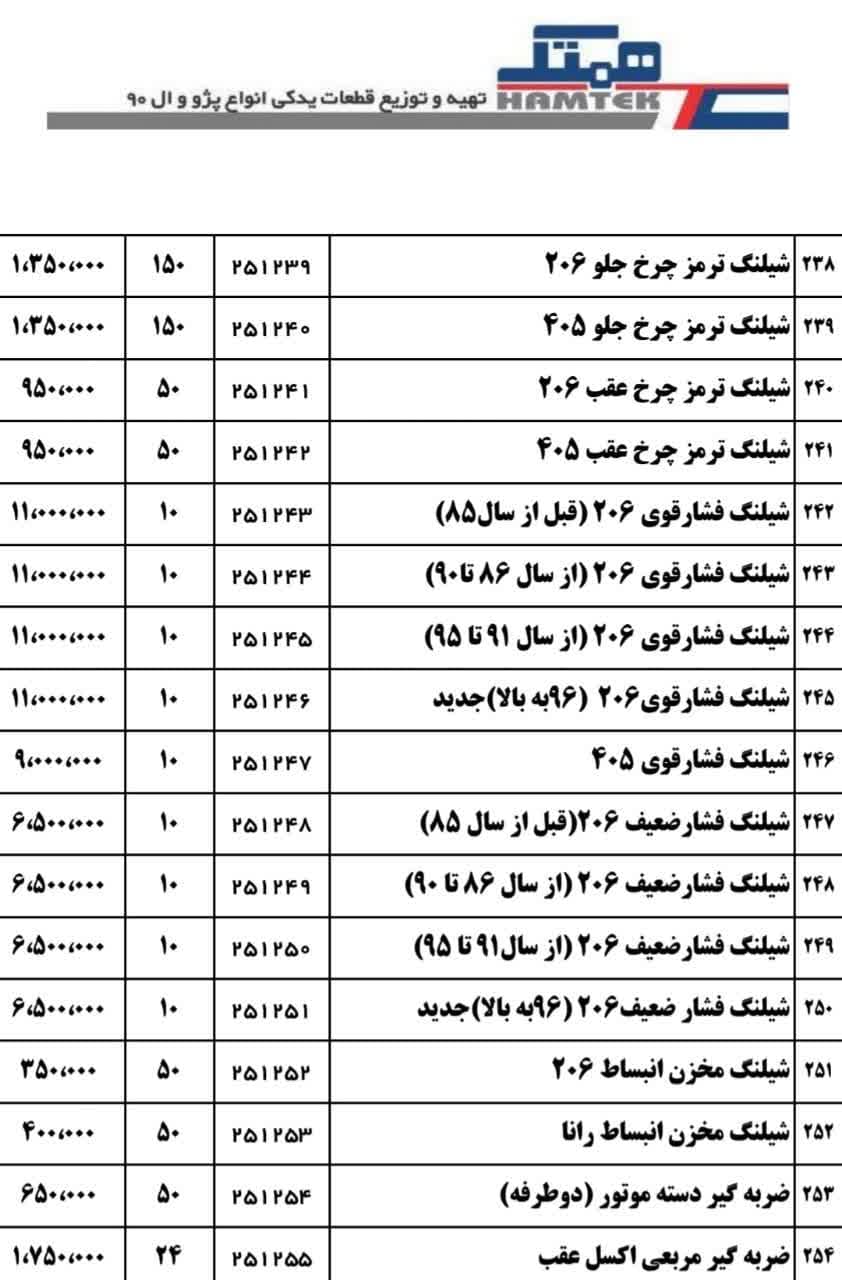 همتک
HAMTEK تهیه و توزیع قطعات یدکی انواع پژو و ال ۹۰

| ۲۳۸ | شیلنگ ترمز چرخ جلو ۲۰۶ | ۲۵۱۲۳۹ | ۱۵۰ | ۱،۳۵۰،۰۰۰ |
|---|---|---|---|---|
| ۲۳۹ | شیلنگ ترمز چرخ جلو ۴۰۵ | ۲۵۱۲۴۰ | ۱۵۰ | ۱،۳۵۰،۰۰۰ |
| ۲۴۰ | شیلنگ ترمز چرخ عقب ۲۰۶ | ۲۵۱۲۴۱ | ۵۰ | ۹۵۰،۰۰۰ |
| ۲۴۱ | شیلنگ ترمز چرخ عقب ۴۰۵ | ۲۵۱۲۴۲ | ۵۰ | ۹۵۰،۰۰۰ |
| ۲۴۲ | شیلنگ فشارقوی ۲۰۶ (قبل از سال۸۵) | ۲۵۱۲۴۳ | ۱۰ | ۱۱،۰۰۰،۰۰۰ |
| ۲۴۳ | شیلنگ فشارقوی ۲۰۶ (از سال ۸۶ تا۹۰) | ۲۵۱۲۴۴ | ۱۰ | ۱۱،۰۰۰،۰۰۰ |
| ۲۴۴ | شیلنگ فشارقوی ۲۰۶ (از سال ۹۱ تا ۹۵) | ۲۵۱۲۴۵ | ۱۰ | ۱۱،۰۰۰،۰۰۰ |
| ۲۴۵ | شیلنگ فشارقوی۲۰۶ (۹۶به بالا)جدید | ۲۵۱۲۴۶ | ۱۰ | ۱۱،۰۰۰،۰۰۰ |
| ۲۴۶ | شیلنگ فشارقوی ۴۰۵ | ۲۵۱۲۴۷ | ۱۰ | ۹،۰۰۰،۰۰۰ |
| ۲۴۷ | شیلنگ فشارضعیف ۲۰۶(قبل از سال ۸۵) | ۲۵۱۲۴۸ | ۱۰ | ۶،۵۰۰،۰۰۰ |
| ۲۴۸ | شیلنگ فشارضعیف ۲۰۶ (از سال ۸۶ تا ۹۰) | ۲۵۱۲۴۹ | ۱۰ | ۶،۵۰۰،۰۰۰ |
| ۲۴۹ | شیلنگ فشارضعیف ۲۰۶ (از سال۹۱ تا ۹۵) | ۲۵۱۲۵۰ | ۱۰ | ۶،۵۰۰،۰۰۰ |
| ۲۵۰ | شیلنگ فشار ضعیف۲۰۶ (۹۶به بالا)جدید | ۲۵۱۲۵۱ | ۱۰ | ۶،۵۰۰،۰۰۰ |
| ۲۵۱ | شیلنگ مخزن انبساط ۲۰۶ | ۲۵۱۲۵۲ | ۵۰ | ۳۵۰،۰۰۰ |
| ۲۵۲ | شیلنگ مخزن انبساط رانا | ۲۵۱۲۵۳ | ۵۰ | ۴۰۰،۰۰۰ |
| ۲۵۳ | ضربه گیر دسته موتور (دوطرفه) | ۲۵۱۲۵۴ | ۵۰ | ۶۵۰،۰۰۰ |
| ۲۵۴ | ضربه گیر مربعی اکسل عقب | ۲۵۱۲۵۵ | ۲۴ | ۱،۷۵۰،۰۰۰ |